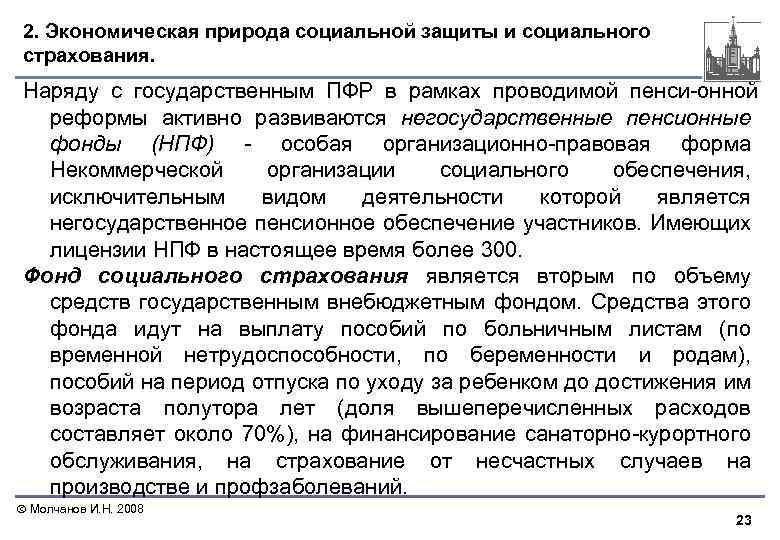 2. Экономическая природа социальной защиты и социального страхования.

Наряду с государственным ПФР в рамках проводимой пенси-онной реформы активно развиваются негосударственные пенсионные фонды (НПФ) - особая организационно-правовая форма Некоммерческой организации социального обеспечения, исключительным видом деятельности которой является негосударственное пенсионное обеспечение участников. Имеющих лицензии НПФ в настоящее время более 300.

Фонд социального страхования является вторым по объему средств государственным внебюджетным фондом. Средства этого фонда идут на выплату пособий по больничным листам (по временной нетрудоспособности, по беременности и родам), пособий на период отпуска по уходу за ребенком до достижения им возраста полутора лет (доля вышеперечисленных расходов составляет около 70%), на финансирование санаторно-курортного обслуживания, на страхование от несчастных случаев на производстве и профзаболеваний.

© Молчанов И.Н. 2008

23